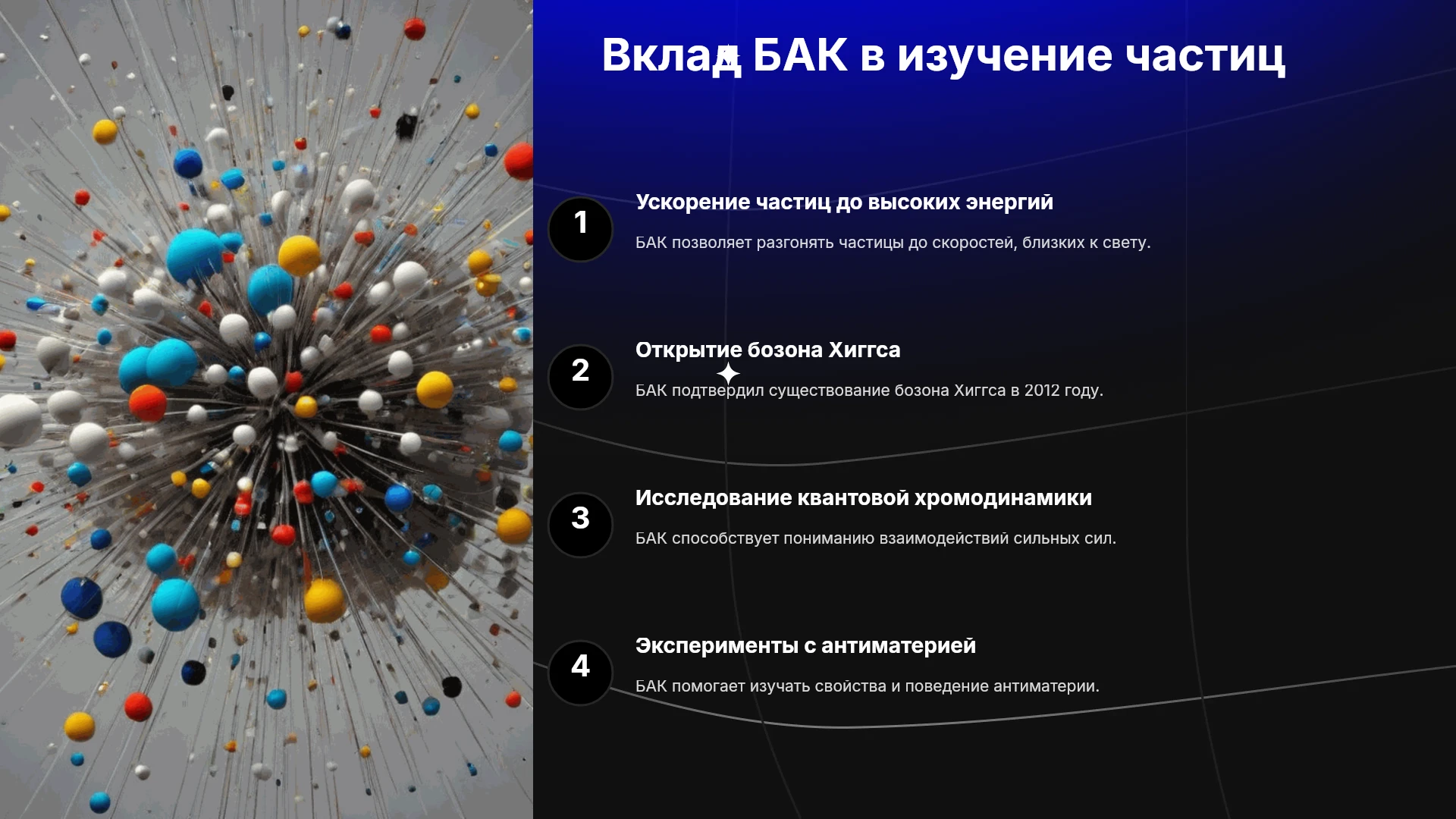 Вклад БАК в изучение частиц

1

Ускорение частиц до высоких энергий

БАК позволяет разгонять частицы до скоростей, близких к свету.

2

Открытие бозона Хиггса

БАК подтвердил существование бозона Хиггса в 2012 году.

3

Исследование квантовой хромодинамики

БАК способствует пониманию взаимодействий сильных сил.

4

Эксперименты с антиматерией

БАК помогает изучать свойства и поведение антиматерии.